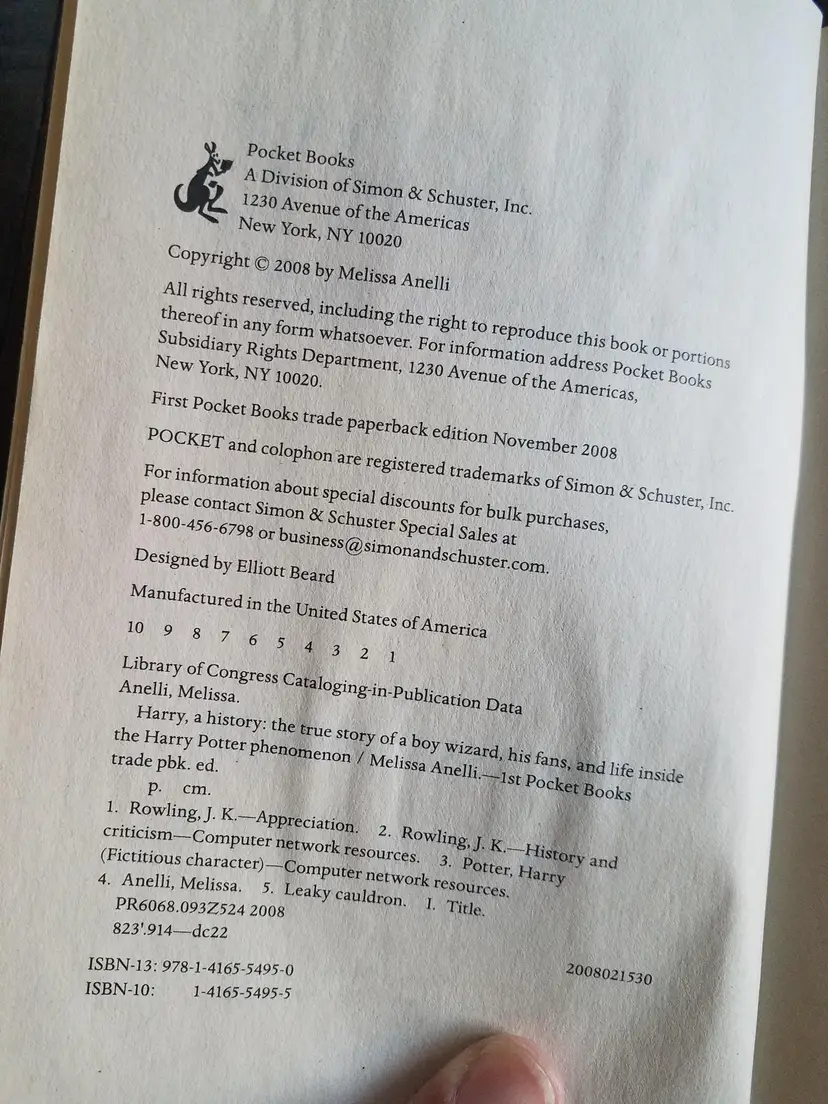 Pocket Books
A Division of Simon & Schuster, Inc.
1230 Avenue of the Americas
New York, NY 10020

Copyright © 2008 by Melissa Anelli

All rights reserved, including the right to reproduce this book or portions thereof in any form whatsoever. For information address Pocket Books Subsidiary Rights Department, 1230 Avenue of the Americas, New York, NY 10020.

First Pocket Books trade paperback edition November 2008

POCKET and colophon are registered trademarks of Simon & Schuster, Inc.

For information about special discounts for bulk purchases, please contact Simon & Schuster Special Sales at 1-800-456-6798 or business@simonandschuster.com.

Designed by Elliott Beard

Manufactured in the United States of America

10 9 8 7 6 5 4 3 2 1

Library of Congress Cataloging-in-Publication Data
Anelli, Melissa.
Harry, a history: the true story of a boy wizard, his fans, and life inside the Harry Potter phenomenon / Melissa Anelli.—1st Pocket Books trade pbk. ed.
p. cm.
1. Rowling, J. K.—Appreciation. 2. Rowling, J. K.—History and criticism—Computer network resources. 3. Potter, Harry (Fictitious character)—Computer network resources. 4. Anelli, Melissa. 5. Leaky cauldron. I. Title.
PR6068.093Z524 2008
823'.914—dc22

2008021530

ISBN-13: 978-1-4165-5495-0
ISBN-10: 1-4165-5495-5